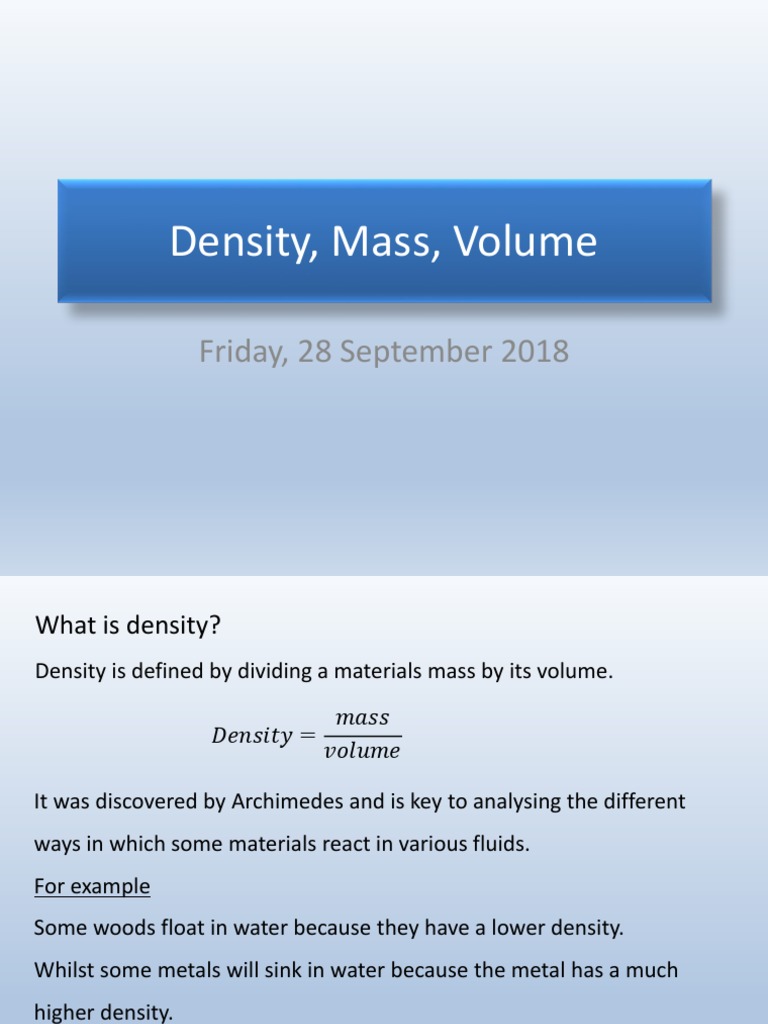 Density, Mass, Volume

Friday, 28 September 2018

What is density?

Density is defined by dividing a materials mass by its volume.

$Density = \frac{mass}{volume}$

It was discovered by Archimedes and is key to analysing the different ways in which some materials react in various fluids.

For example

Some woods float in water because they have a lower density.

Whilst some metals will sink in water because the metal has a much higher density.